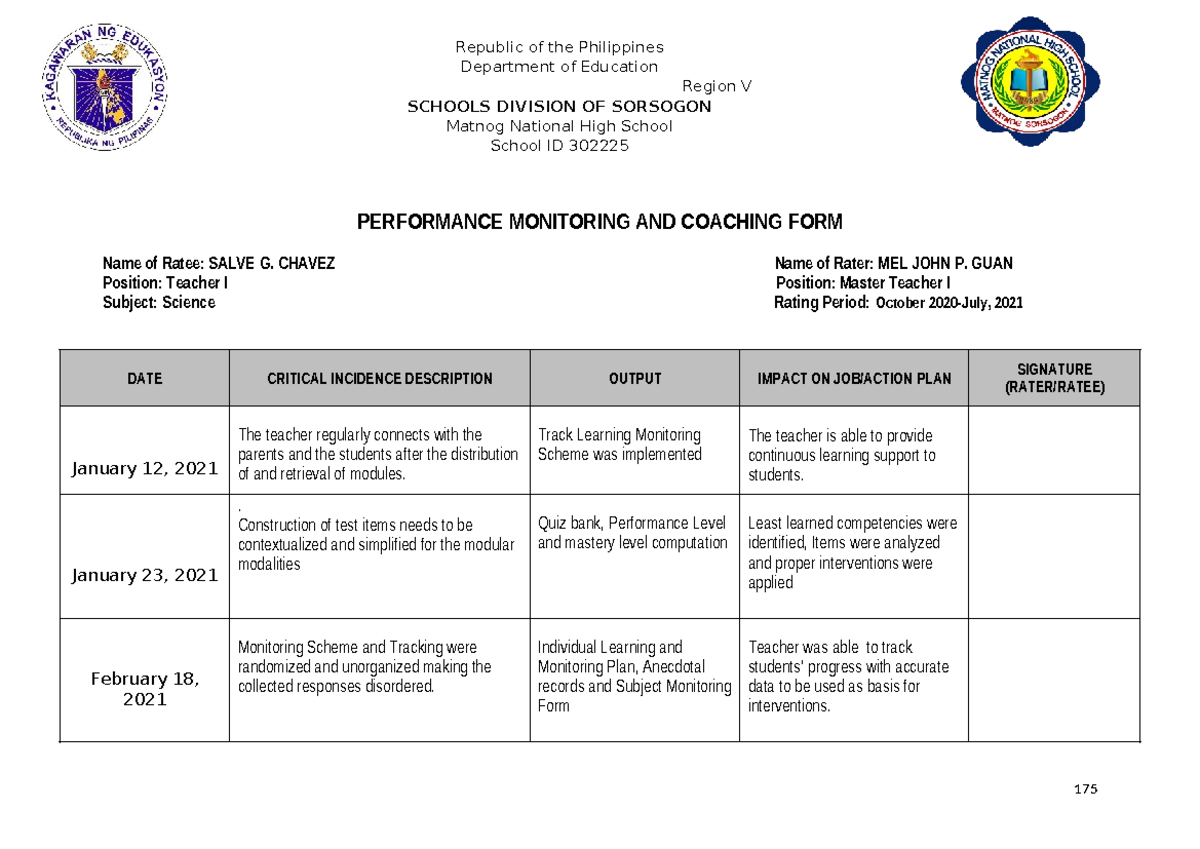 KAGAWARAN NG EDUKASYON
REPUBLIKA NG PILIPINAS

Republic of the Philippines
Department of Education
Region V
SCHOOLS DIVISION OF SORSOGON
Matnog National High School
School ID 302225

MATNOG NATIONAL HIGH SCHOOL
MATNOG, SORSOGON

PERFORMANCE MONITORING AND COACHING FORM

Name of Ratee: SALVE G. CHAVEZ
Position: Teacher I
Subject: Science

Name of Rater: MEL JOHN P. GUAN
Position: Master Teacher I
Rating Period: October 2020-July, 2021

| DATE | CRITICAL INCIDENCE DESCRIPTION | OUTPUT | IMPACT ON JOB/ACTION PLAN | SIGNATURE (RATER/RATEE) |
|---|---|---|---|---|
| January 12, 2021 | The teacher regularly connects with the parents and the students after the distribution of and retrieval of modules. | Track Learning Monitoring Scheme was implemented | The teacher is able to provide continuous learning support to students. | |
| January 23, 2021 | . Construction of test items needs to be contextualized and simplified for the modular modalities | Quiz bank, Performance Level and mastery level computation | Least learned competencies were identified, Items were analyzed and proper interventions were applied | |
| February 18, 2021 | Monitoring Scheme and Tracking were randomized and unorganized making the collected responses disordered. | Individual Learning and Monitoring Plan, Anecdotal records and Subject Monitoring Form | Teacher was able to track students' progress with accurate data to be used as basis for interventions. | |

175